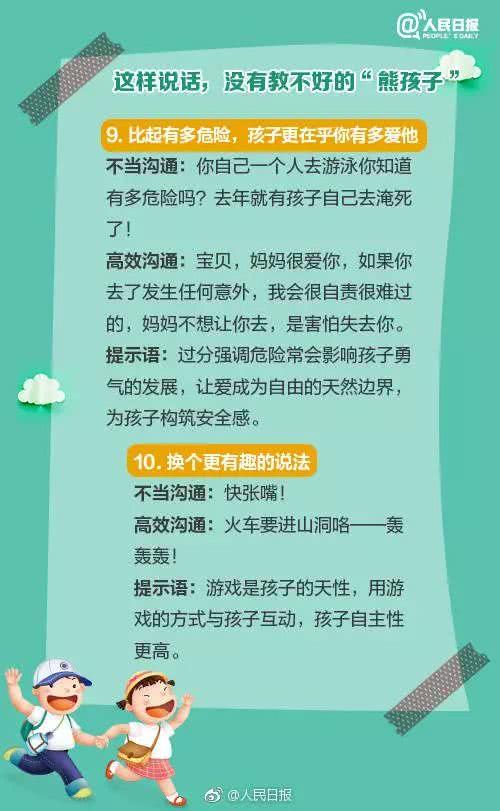 @人民日报
PEOPLE'S DAILY

这样说话，没有教不好的“熊孩子”

9. 比起有多危险，孩子更在乎你有多爱他

不当沟通：你自己一个人去游泳你知道有多危险吗？去年就有孩子自己去淹死了！

高效沟通：宝贝，妈妈很爱你，如果你去了发生任何意外，我会很自责很难过的，妈妈不想让你去，是害怕失去你。

提示语：过分强调危险常会影响孩子勇气的发展，让爱成为自由的天然边界，为孩子构筑安全感。

10. 换个更有趣的说法

不当沟通：快张嘴！

高效沟通：火车要进山洞咯——轰轰轰！

提示语：游戏是孩子的天性，用游戏的方式与孩子互动，孩子自主性更高。

@人民日报